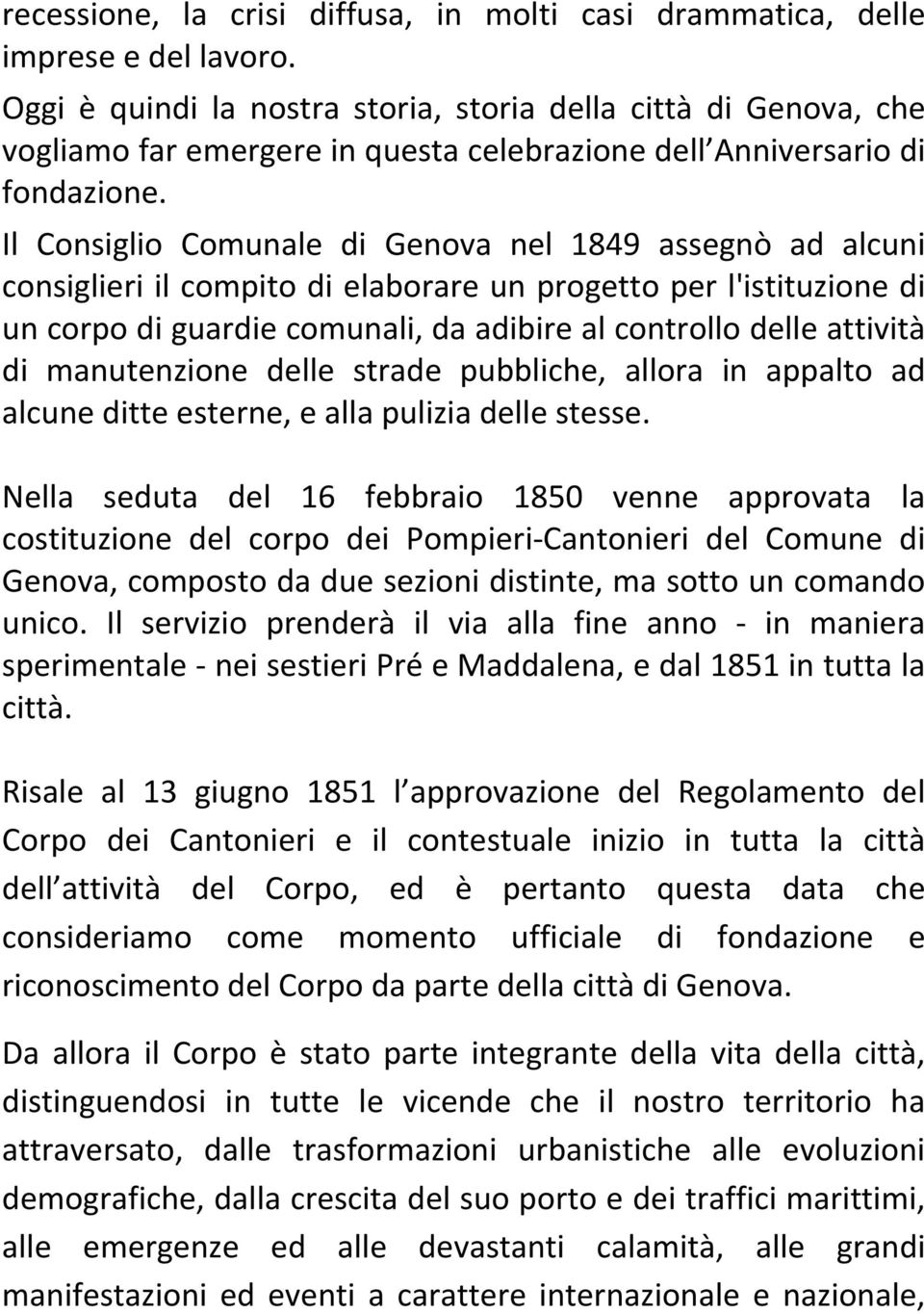 recessione, la crisi diffusa, in molti casi drammatica, delle imprese e del lavoro.
Oggi è quindi la nostra storia, storia della città di Genova, che vogliamo far emergere in questa celebrazione dell Anniversario di fondazione.
Il Consiglio Comunale di Genova nel 1849 assegnò ad alcuni consiglieri il compito di elaborare un progetto per l'istituzione di un corpo di guardie comunali, da adibire al controllo delle attività di manutenzione delle strade pubbliche, allora in appalto ad alcune ditte esterne, e alla pulizia delle stesse.

Nella seduta del 16 febbraio 1850 venne approvata la costituzione del corpo dei Pompieri-Cantonieri del Comune di Genova, composto da due sezioni distinte, ma sotto un comando unico. Il servizio prenderà il via alla fine anno - in maniera sperimentale - nei sestieri Pré e Maddalena, e dal 1851 in tutta la città.

Risale al 13 giugno 1851 l approvazione del Regolamento del Corpo dei Cantonieri e il contestuale inizio in tutta la città dell attività del Corpo, ed è pertanto questa data che consideriamo come momento ufficiale di fondazione e riconoscimento del Corpo da parte della città di Genova.

Da allora il Corpo è stato parte integrante della vita della città, distinguendosi in tutte le vicende che il nostro territorio ha attraversato, dalle trasformazioni urbanistiche alle evoluzioni demografiche, dalla crescita del suo porto e dei traffici marittimi, alle emergenze ed alle devastanti calamità, alle grandi manifestazioni ed eventi a carattere internazionale e nazionale,